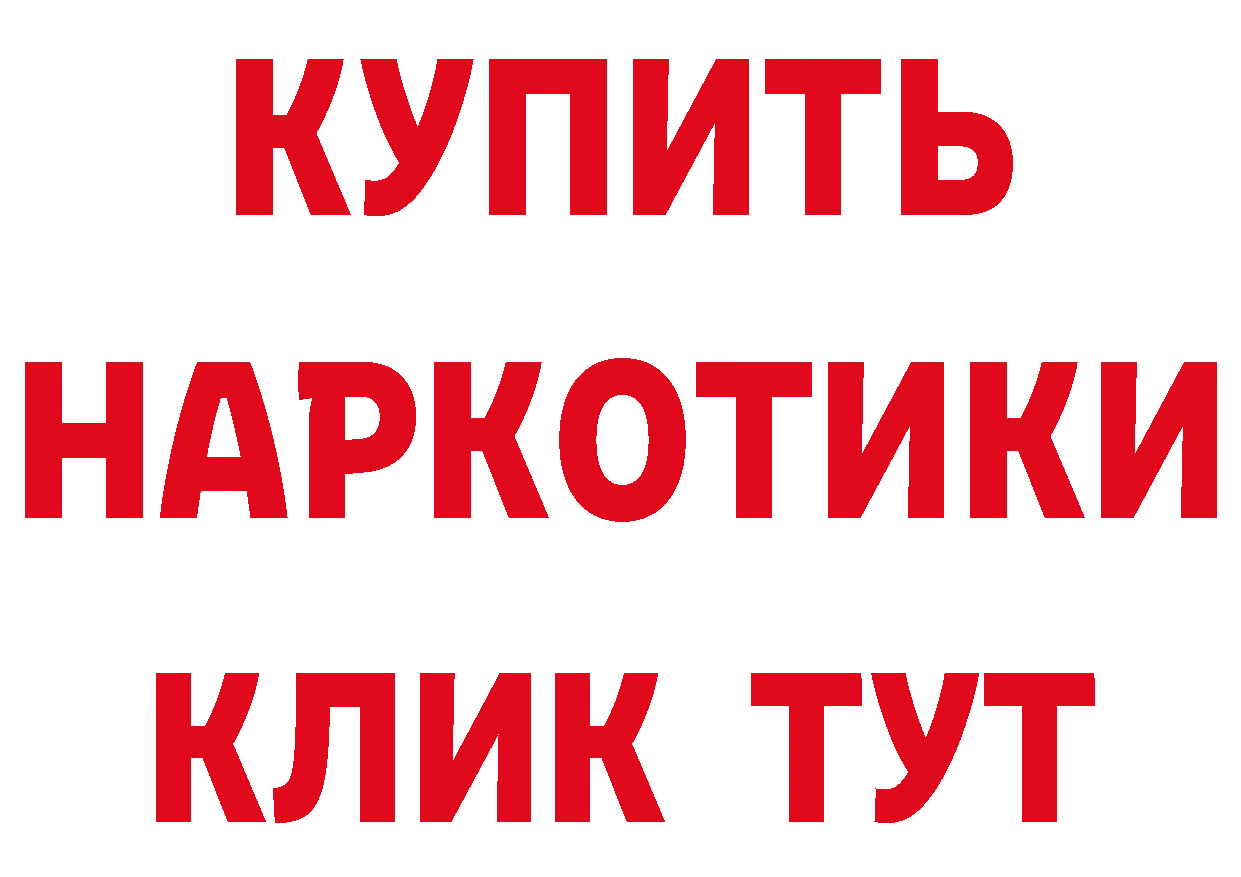 КУПИТЬ НАРКОТИКИ КЛИК ТУТ